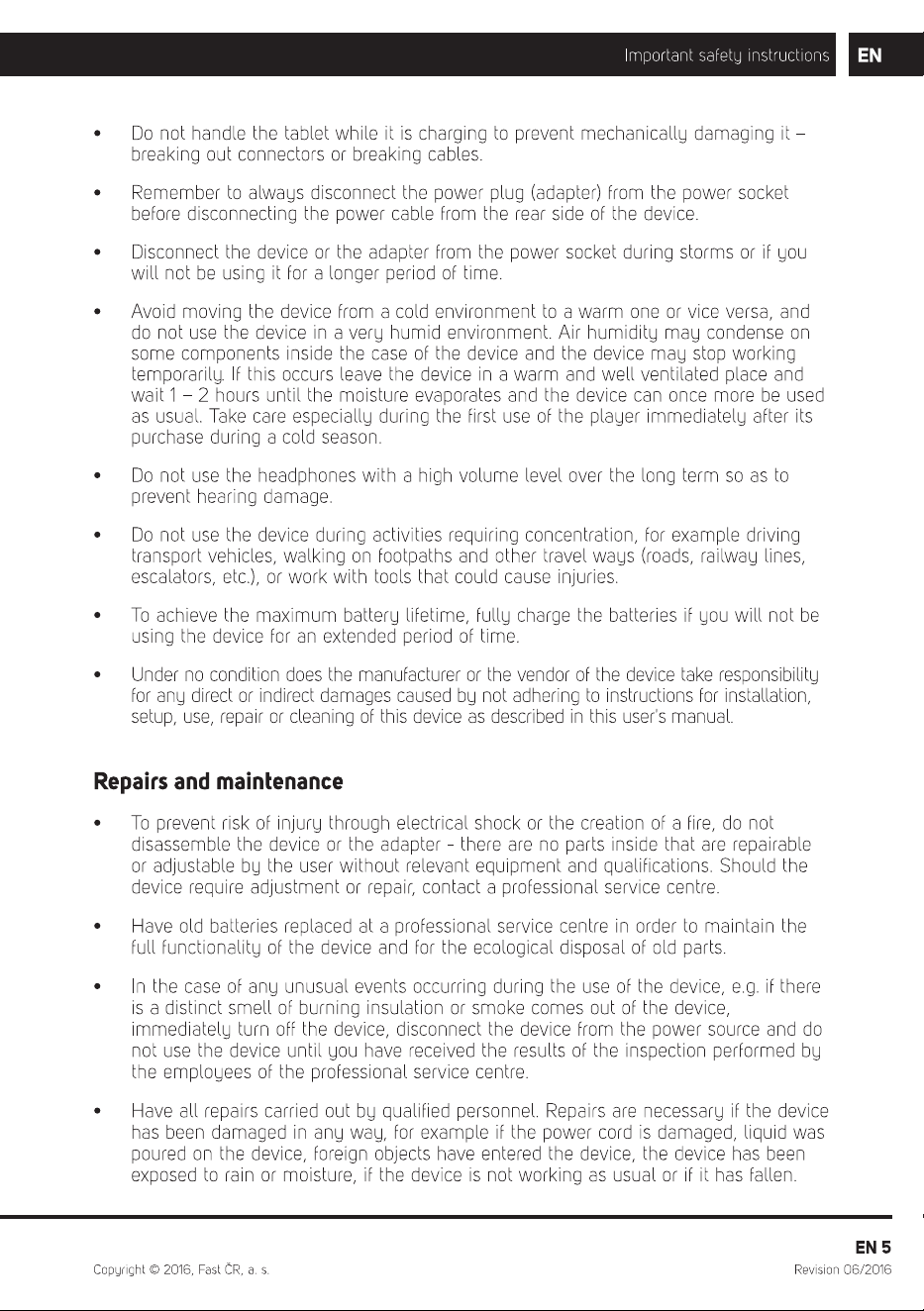 Important safety instructions EN

• Do not handle the tablet while it is charging to prevent mechanically damaging it – breaking out connectors or breaking cables.

• Remember to always disconnect the power plug (adapter) from the power socket before disconnecting the power cable from the rear side of the device.

• Disconnect the device or the adapter from the power socket during storms or if you will not be using it for a longer period of time.

• Avoid moving the device from a cold environment to a warm one or vice versa, and do not use the device in a very humid environment. Air humidity may condense on some components inside the case of the device and the device may stop working temporarily. If this occurs leave the device in a warm and well ventilated place and wait 1 – 2 hours until the moisture evaporates and the device can once more be used as usual. Take care especially during the first use of the player immediately after its purchase during a cold season.

• Do not use the headphones with a high volume level over the long term so as to prevent hearing damage.

• Do not use the device during activities requiring concentration, for example driving transport vehicles, walking on footpaths and other travel ways (roads, railway lines, escalators, etc.), or work with tools that could cause injuries.

• To achieve the maximum battery lifetime, fully charge the batteries if you will not be using the device for an extended period of time.

• Under no condition does the manufacturer or the vendor of the device take responsibility for any direct or indirect damages caused by not adhering to instructions for installation, setup, use, repair or cleaning of this device as described in this user's manual.

Repairs and maintenance

• To prevent risk of injury through electrical shock or the creation of a fire, do not disassemble the device or the adapter - there are no parts inside that are repairable or adjustable by the user without relevant equipment and qualifications. Should the device require adjustment or repair, contact a professional service centre.

• Have old batteries replaced at a professional service centre in order to maintain the full functionality of the device and for the ecological disposal of old parts.

• In the case of any unusual events occurring during the use of the device, e.g. if there is a distinct smell of burning insulation or smoke comes out of the device, immediately turn off the device, disconnect the device from the power source and do not use the device until you have received the results of the inspection performed by the employees of the professional service centre.

• Have all repairs carried out by qualified personnel. Repairs are necessary if the device has been damaged in any way, for example if the power cord is damaged, liquid was poured on the device, foreign objects have entered the device, the device has been exposed to rain or moisture, if the device is not working as usual or if it has fallen.

EN 5

Copyright © 2016, Fast ČR, a. s.

Revision 06/2016